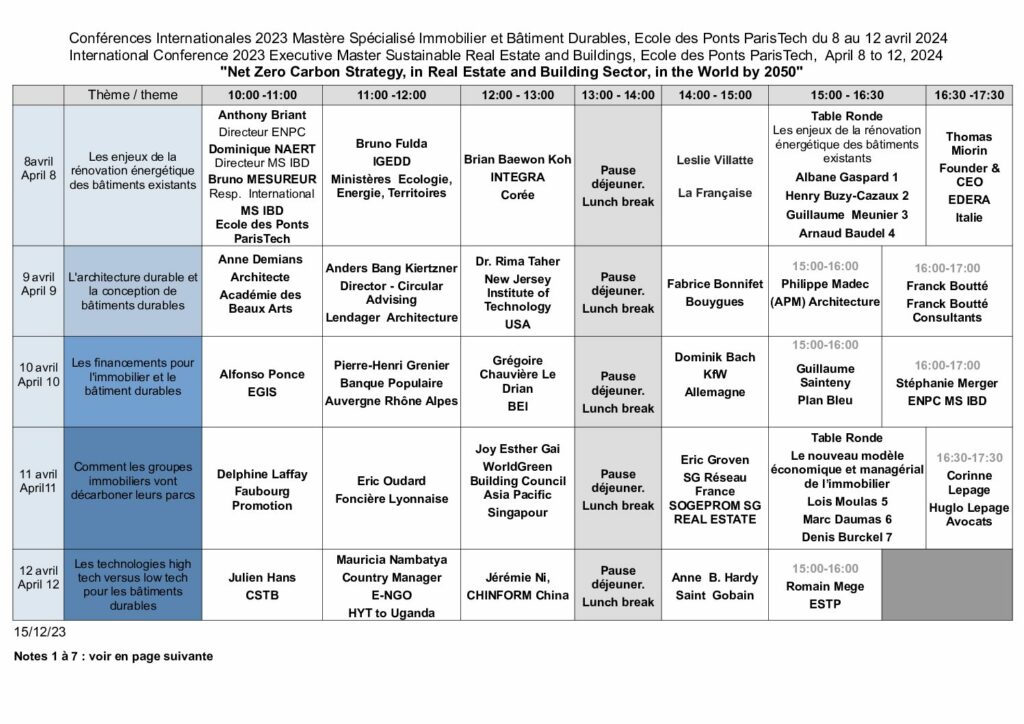 Conférences Internationales 2023 Mastère Spécialisé Immobilier et Bâtiment Durables, Ecole des Ponts ParisTech du 8 au 12 avril 2024
International Conference 2023 Executive Master Sustainable Real Estate and Buildings, Ecole des Ponts ParisTech, April 8 to 12, 2024
"Net Zero Carbon Strategy, in Real Estate and Building Sector, in the World by 2050"

| | Thème / theme | 10:00 -11:00 | 11:00 -12:00 | 12:00 - 13:00 | 13:00 - 14:00 | 14:00 - 15:00 | 15:00 - 16:30 | 16:30 -17:30 |
|---|---|---|---|---|---|---|---|---|
| 8avril April 8 | Les enjeux de la rénovation énergétique des bâtiments existants | Anthony Briant Directeur ENPC Dominique NAERT Directeur MS IBD Bruno MESUREUR Resp. International MS IBD Ecole des Ponts ParisTech | Bruno Fulda IGEDD Ministères Ecologie, Energie, Territoires | Brian Baewon Koh INTEGRA Corée | Pause déjeuner. Lunch break | Leslie Villatte La Française | Table Ronde Les enjeux de la rénovation énergétique des bâtiments existants Albane Gaspard 1 Henry Buzy-Cazaux 2 Guillaume Meunier 3 Arnaud Baudel 4 | Thomas Miorin Founder & CEO EDERA Italie |
| 9 avril April 9 | L'architecture durable et la conception de bâtiments durables | Anne Demians Architecte Académie des Beaux Arts | Anders Bang Kiertzner Director - Circular Advising Lendager Architecture | Dr. Rima Taher New Jersey Institute of Technology USA | Pause déjeuner. Lunch break | Fabrice Bonnifet Bouygues | 15:00-16:00 Philippe Madec (APM) Architecture | 16:00-17:00 Franck Boutté Franck Boutté Consultants |
| 10 avril April 10 | Les financements pour l'immobilier et le bâtiment durables | Alfonso Ponce EGIS | Pierre-Henri Grenier Banque Populaire Auvergne Rhône Alpes | Grégoire Chauvière Le Drian BEI | Pause déjeuner. Lunch break | Dominik Bach KfW Allemagne | 15:00-16:00 Guillaume Sainteny Plan Bleu | 16:00-17:00 Stéphanie Merger ENPC MS IBD |
| 11 avril April11 | Comment les groupes immobiliers vont décarboner leurs parcs | Delphine Laffay Faubourg Promotion | Eric Oudard Foncière Lyonnaise | Joy Esther Gai WorldGreen Building Council Asia Pacific Singapour | Pause déjeuner. Lunch break | Eric Groven SG Réseau France SOGEPROM SG REAL ESTATE | Table Ronde Le nouveau modèle économique et managérial de l'immobilier Lois Moulas 5 Marc Daumas 6 Denis Burckel 7 | 16:30-17:30 Corinne Lepage Huglo Lepage Avocats |
| 12 avril April 12 | Les technologies high tech versus low tech pour les bâtiments durables | Julien Hans CSTB | Mauricia Nambatya Country Manager E-NGO HYT to Uganda | Jérémie Ni, CHINFORM China | Pause déjeuner. Lunch break | Anne B. Hardy Saint Gobain | 15:00-16:00 Romain Mege ESTP | |

15/12/23

Notes 1 à 7 : voir en page suivante